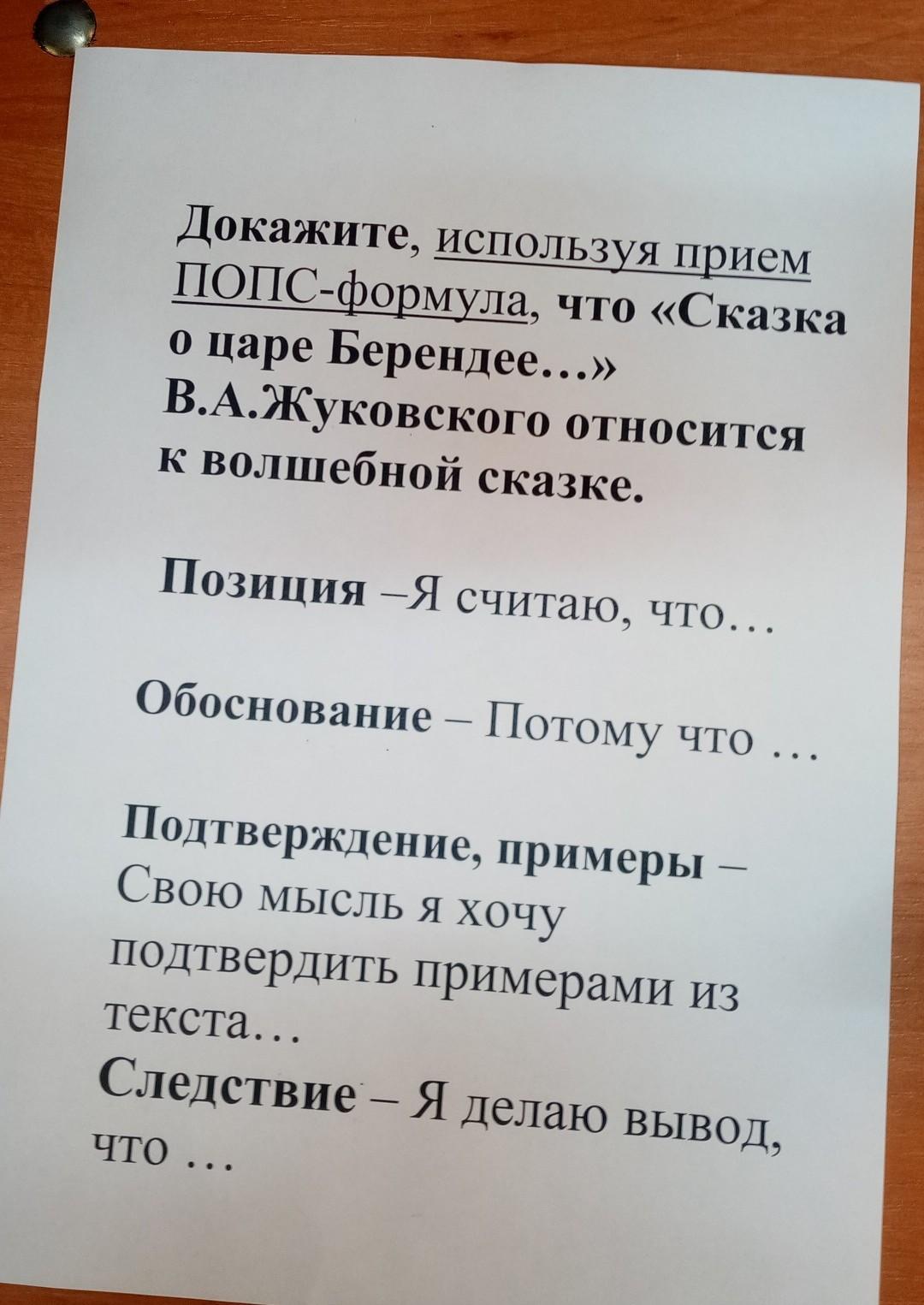 Докажите, используя прием ПОПС-формула, что «Сказка о царе Берендее…» В.А.Жуковского относится к волшебной сказке.

Позиция –Я считаю, что…

Обоснование – Потому что …

Подтверждение, примеры – Свою мысль я хочу подтвердить примерами из текста…

Следствие – Я делаю вывод, что …